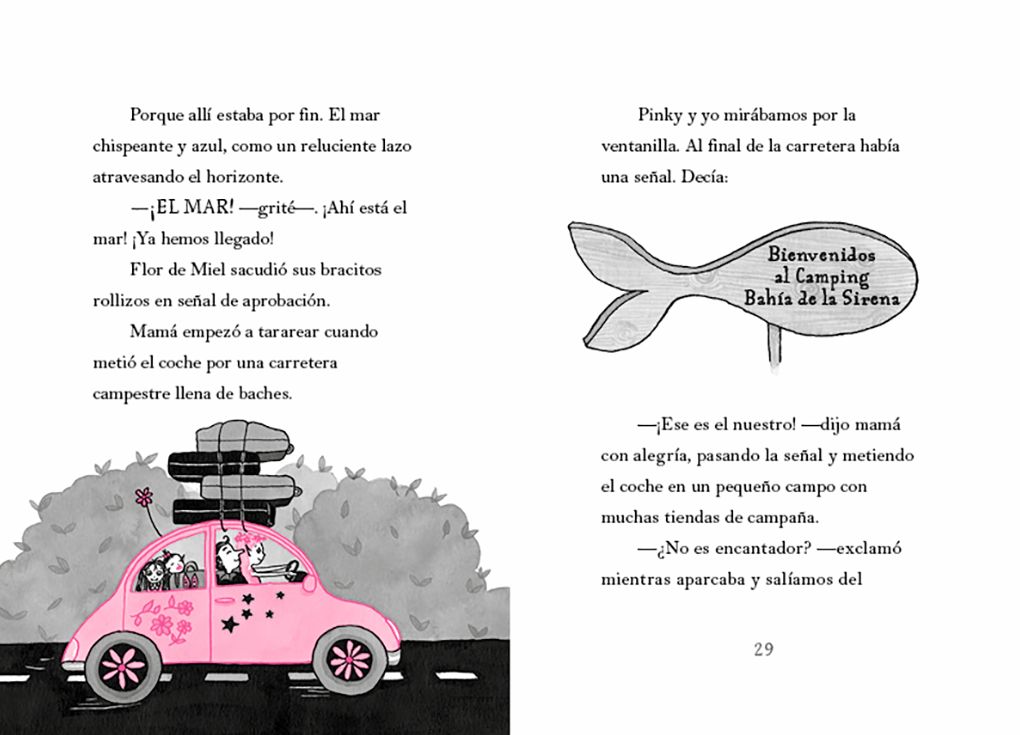 Porque allí estaba por fin. El mar chispeante y azul, como un reluciente lazo atravesando el horizonte.

—¡EL MAR! —grité—. ¡Ahí está el mar! ¡Ya hemos llegado!

Flor de Miel sacudió sus bracitos rollizos en señal de aprobación.

Mamá empezó a tararear cuando metió el coche por una carretera campestre llena de baches.

Pinky y yo mirábamos por la ventanilla. Al final de la carretera había una señal. Decía:

Bienvenidos al Camping Bahía de la Sirena

—¡Ese es el nuestro! —dijo mamá con alegría, pasando la señal y metiendo el coche en un pequeño campo con muchas tiendas de campaña.

—¿No es encantador? —exclamó mientras aparcaba y salíamos del

29